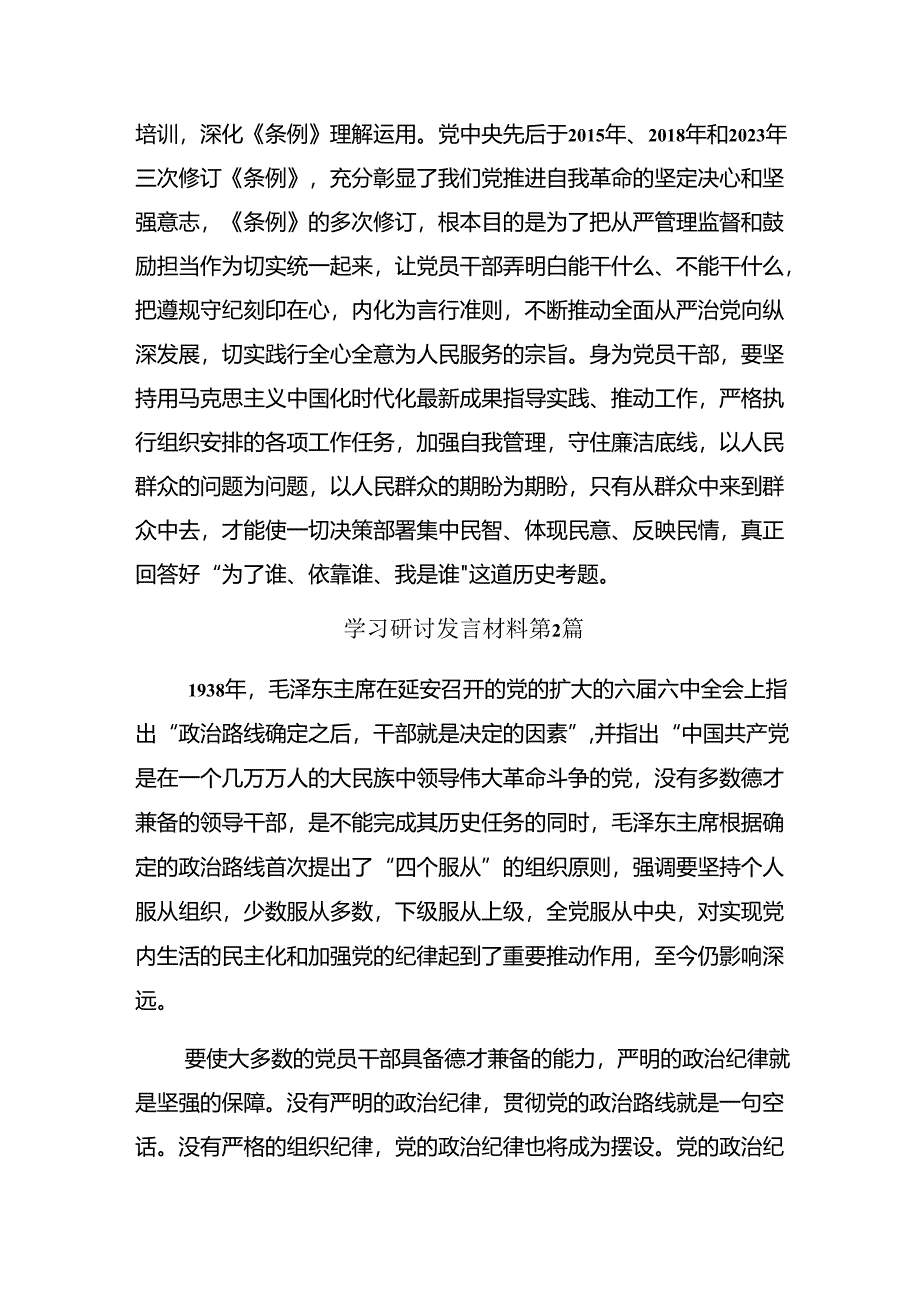 培训，深化《条例》理解运用。党中央先后于2015年、2018年和2023年三次修订《条例》，充分彰显了我们党推进自我革命的坚定决心和坚强意志，《条例》的多次修订，根本目的是为了把从严管理监督和鼓励担当作为切实统一起来，让党员干部弄明白能干什么、不能干什么，把遵规守纪刻印在心，内化为言行准则，不断推动全面从严治党向纵深发展，切实践行全心全意为人民服务的宗旨。身为党员干部，要坚持用马克思主义中国化时代化最新成果指导实践、推动工作，严格执行组织安排的各项工作任务，加强自我管理，守住廉洁底线，以人民群众的问题为问题，以人民群众的期盼为期盼，只有从群众中来到群众中去，才能使一切决策部署集中民智、体现民意、反映民情，真正回答好“为了谁、依靠谁、我是谁"这道历史考题。

学习研讨发言材料第2篇

1938年，毛泽东主席在延安召开的党的扩大的六届六中全会上指出“政治路线确定之后，干部就是决定的因素”,并指出“中国共产党是在一个几万万人的大民族中领导伟大革命斗争的党，没有多数德才兼备的领导干部，是不能完成其历史任务的同时，毛泽东主席根据确定的政治路线首次提出了“四个服从”的组织原则，强调要坚持个人服从组织，少数服从多数，下级服从上级，全党服从中央，对实现党内生活的民主化和加强党的纪律起到了重要推动作用，至今仍影响深远。

要使大多数的党员干部具备德才兼备的能力，严明的政治纪律就是坚强的保障。没有严明的政治纪律，贯彻党的政治路线就是一句空话。没有严格的组织纪律，党的政治纪律也将成为摆设。党的政治纪